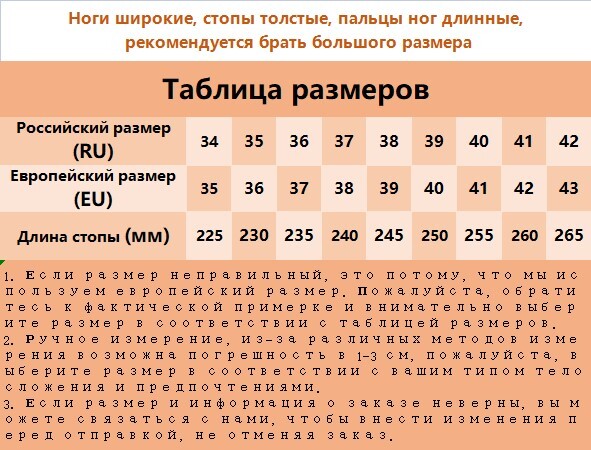 Ноги широкие, стопы толстые, пальцы ног длинные, рекомендуется брать большого размера

Таблица размеров

| Российский размер (RU) | 34 | 35 | 36 | 37 | 38 | 39 | 40 | 41 | 42 |
|---|---|---|---|---|---|---|---|---|---|
| Европейский размер (EU) | 35 | 36 | 37 | 38 | 39 | 40 | 41 | 42 | 43 |
| Длина стопы (мм) | 225 | 230 | 235 | 240 | 245 | 250 | 255 | 260 | 265 |

1. Если размер неправильный, это потому, что мы используем европейский размер. Пожалуйста, обратитесь к фактической примерке и внимательно выберите размер в соответствии с таблицей размеров.
2. Ручное измерение, из-за различных методов измерения возможна погрешность в 1-3 см, пожалуйста, выберите размер в соответствии с вашим типом телосложения и предпочтениями.
3. Если размер и информация о заказе неверны, вы можете связаться с нами, чтобы внести изменения перед отправкой, не отменяя заказ.